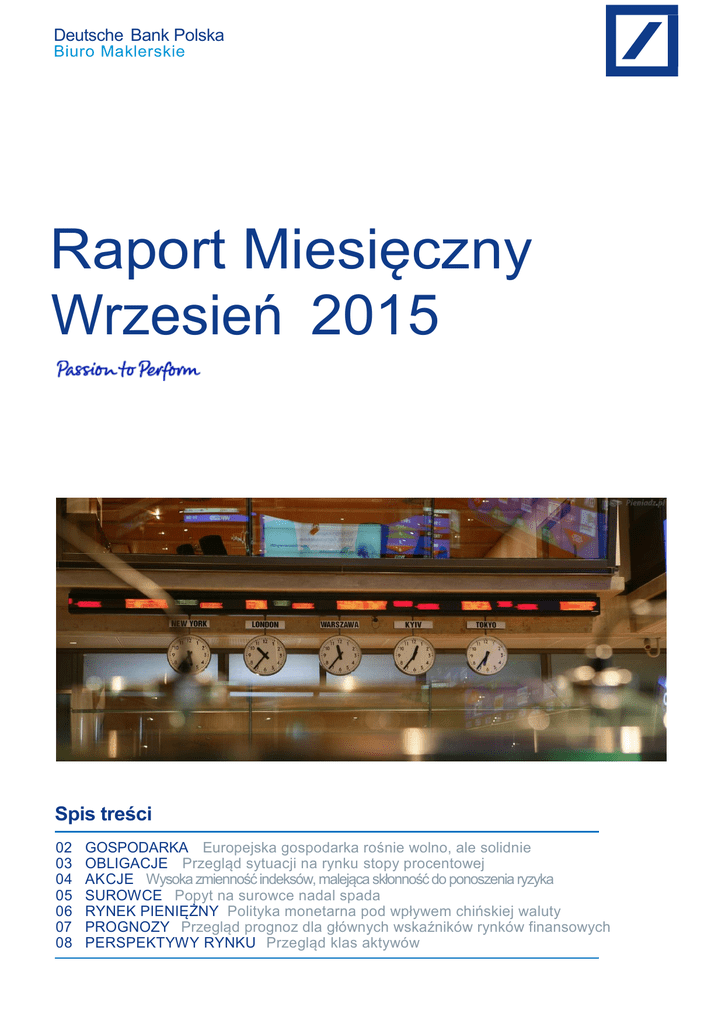 Deutsche Bank Polska
Biuro Maklerskie

Raport Miesięczny
Wrzesień 2015

Passion to Perform

NEW YORK
LONDON
WARSZAWA
KYIV
TOKYO

Spis treści

02 GOSPODARKA Europejska gospodarka rośnie wolno, ale solidnie
03 OBLIGACJE Przegląd sytuacji na rynku stopy procentowej
04 AKCJE Wysoka zmienność indeksów, malejąca skłonność do ponoszenia ryzyka
05 SUROWCE Popyt na surowce nadal spada
06 RYNEK PIENIĘŻNY Polityka monetarna pod wpływem chińskiej waluty
07 PROGNOZY Przegląd prognoz dla głównych wskaźników rynków finansowych
08 PERSPEKTYWY RYNKU Przegląd klas aktywów